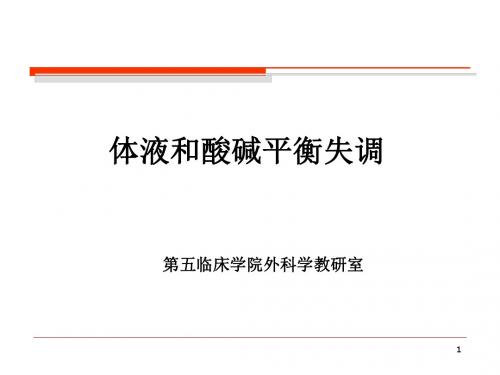 体液和酸碱平衡失调

第五临床学院外科学教研室

1